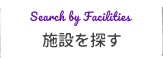 Search by Facilities
施設を探す